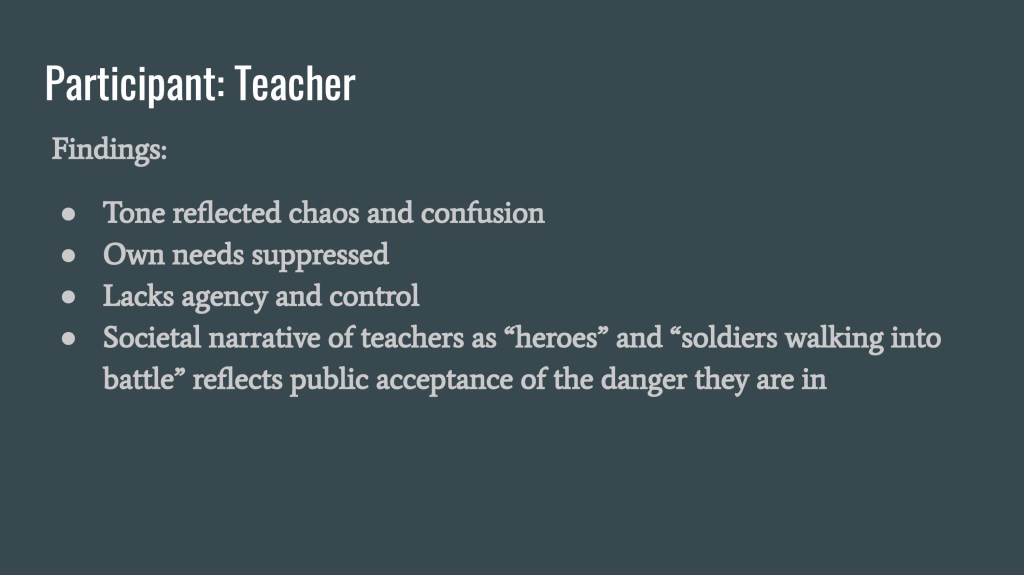 Participant: Teacher

Findings:

• Tone reflected chaos and confusion
• Own needs suppressed
• Lacks agency and control
• Societal narrative of teachers as "heroes" and "soldiers walking into battle" reflects public acceptance of the danger they are in